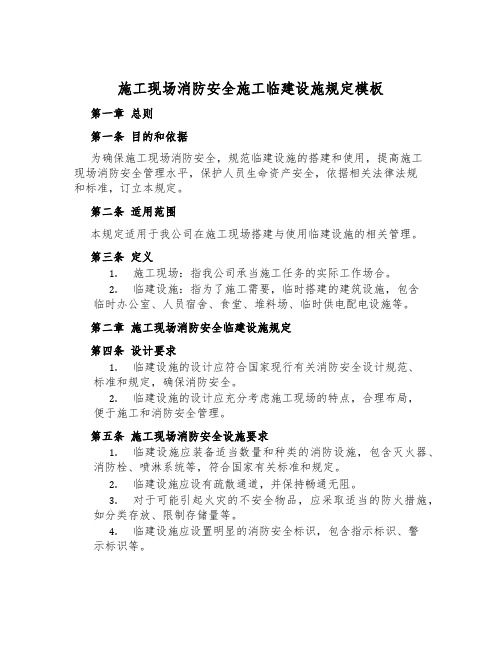 施工现场消防安全施工临建设施规定模板

第一章 总则

第一条 目的和依据

为确保施工现场消防安全，规范临建设施的搭建和使用，提高施工现场消防安全管理水平，保护人员生命资产安全，依据相关法律法规和标准，订立本规定。

第二条 适用范围

本规定适用于我公司在施工现场搭建与使用临建设施的相关管理。

第三条 定义

1. 施工现场：指我公司承当施工任务的实际工作场合。

2. 临建设施：指为了施工需要，临时搭建的建筑设施，包含临时办公室、人员宿舍、食堂、堆料场、临时供电配电设施等。

第二章 施工现场消防安全临建设施规定

第四条 设计要求

1. 临建设施的设计应符合国家现行有关消防安全设计规范、标准和规定，确保消防安全。

2. 临建设施的设计应充分考虑施工现场的特点，合理布局，便于施工和消防安全管理。

第五条 施工现场消防安全设施要求

1. 临建设施应装备适当数量和种类的消防设施，包含灭火器、消防栓、喷淋系统等，符合国家有关标准和规定。

2. 临建设施应设有疏散通道，并保持畅通无阻。

3. 对于可能引起火灾的不安全物品，应采取适当的防火措施，如分类存放、限制存储量等。

4. 临建设施应设置明显的消防安全标识，包含指示标识、警示标识等。